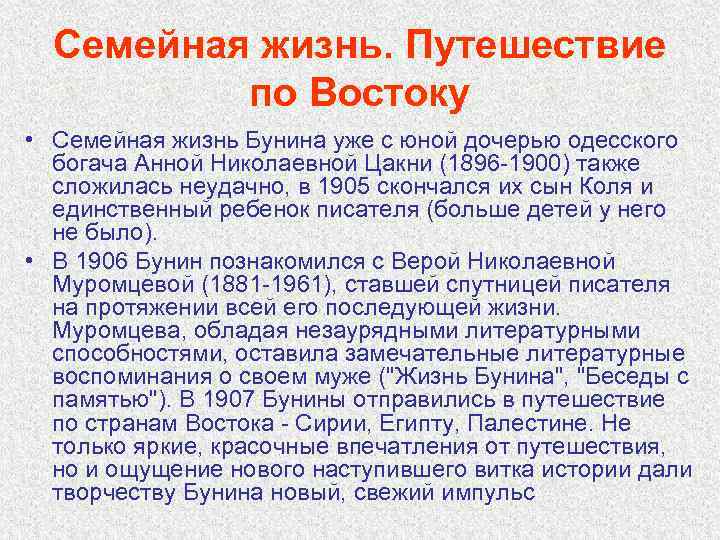 Семейная жизнь. Путешествие по Востоку

• Семейная жизнь Бунина уже с юной дочерью одесского богача Анной Николаевной Цакни (1896-1900) также сложилась неудачно, в 1905 скончался их сын Коля и единственный ребенок писателя (больше детей у него не было).
• В 1906 Бунин познакомился с Верой Николаевной Муромцевой (1881-1961), ставшей спутницей писателя на протяжении всей его последующей жизни. Муромцева, обладая незаурядными литературными способностями, оставила замечательные литературные воспоминания о своем муже ("Жизнь Бунина", "Беседы с памятью"). В 1907 Бунины отправились в путешествие по странам Востока - Сирии, Египту, Палестине. Не только яркие, красочные впечатления от путешествия, но и ощущение нового наступившего витка истории дали творчеству Бунина новый, свежий импульс